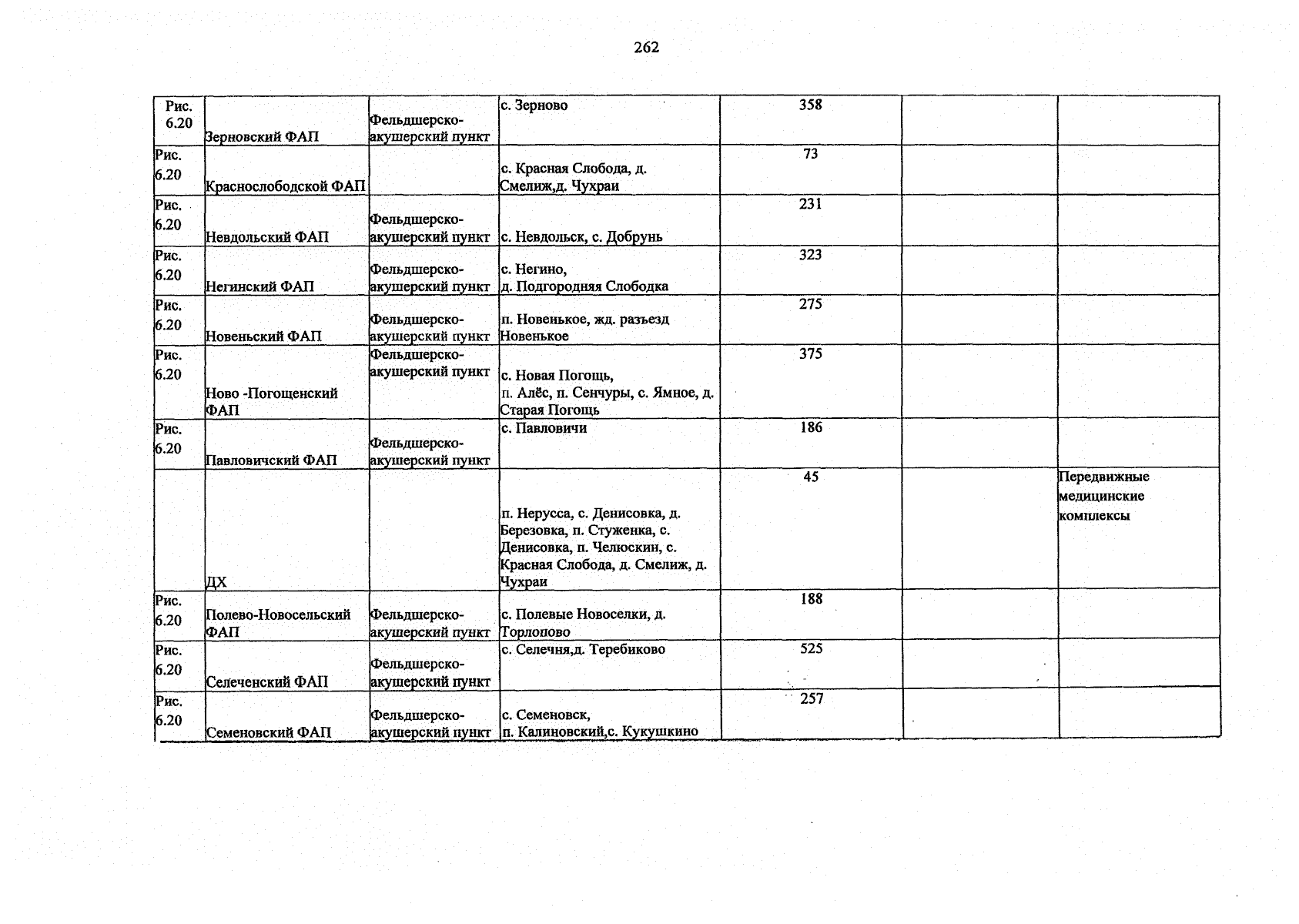 262

| Рис. 6.20 | Зерновский ФАП | Фельдшерско-акушерский пункт | с. Зерново | 358 | | |
|---|---|---|---|---|---|---|
| Рис. 6.20 | Краснослободской ФАП | | с. Красная Слобода, д. Смелиж,д. Чухраи | 73 | | |
| Рис. 6.20 | Невдольский ФАП | Фельдшерско-акушерский пункт | с. Невдольск, с. Добрунь | 231 | | |
| Рис. 6.20 | Негинский ФАП | Фельдшерско-акушерский пункт | с. Негино, д. Подгородняя Слободка | 323 | | |
| Рис. 6.20 | Новеньский ФАП | Фельдшерско-акушерский пункт | п. Новенькое, жд. разъезд Новенькое | 275 | | |
| Рис. 6.20 | Ново -Погощенский ФАП | Фельдшерско-акушерский пункт | с. Новая Погощь, п. Алёс, п. Сенчуры, с. Ямное, д. Старая Погощь | 375 | | |
| Рис. 6.20 | Павловичский ФАП | Фельдшерско-акушерский пункт | с. Павловичи | 186 | | |
| | ДХ | | п. Нерусса, с. Денисовка, д. Березовка, п. Стуженка, с. Денисовка, п. Челюскин, с. Красная Слобода, д. Смелиж, д. Чухраи | 45 | | Передвижные медицинские комплексы |
| Рис. 6.20 | Полево-Новосельский ФАП | Фельдшерско-акушерский пункт | с. Полевые Новоселки, д. Торлопово | 188 | | |
| Рис. 6.20 | Селеченский ФАП | Фельдшерско-акушерский пункт | с. Селечня,д. Теребиково | 525 | | |
| Рис. 6.20 | Семеновский ФАП | Фельдшерско-акушерский пункт | с. Семеновск, п. Калиновский,с. Кукушкино | 257 | | |